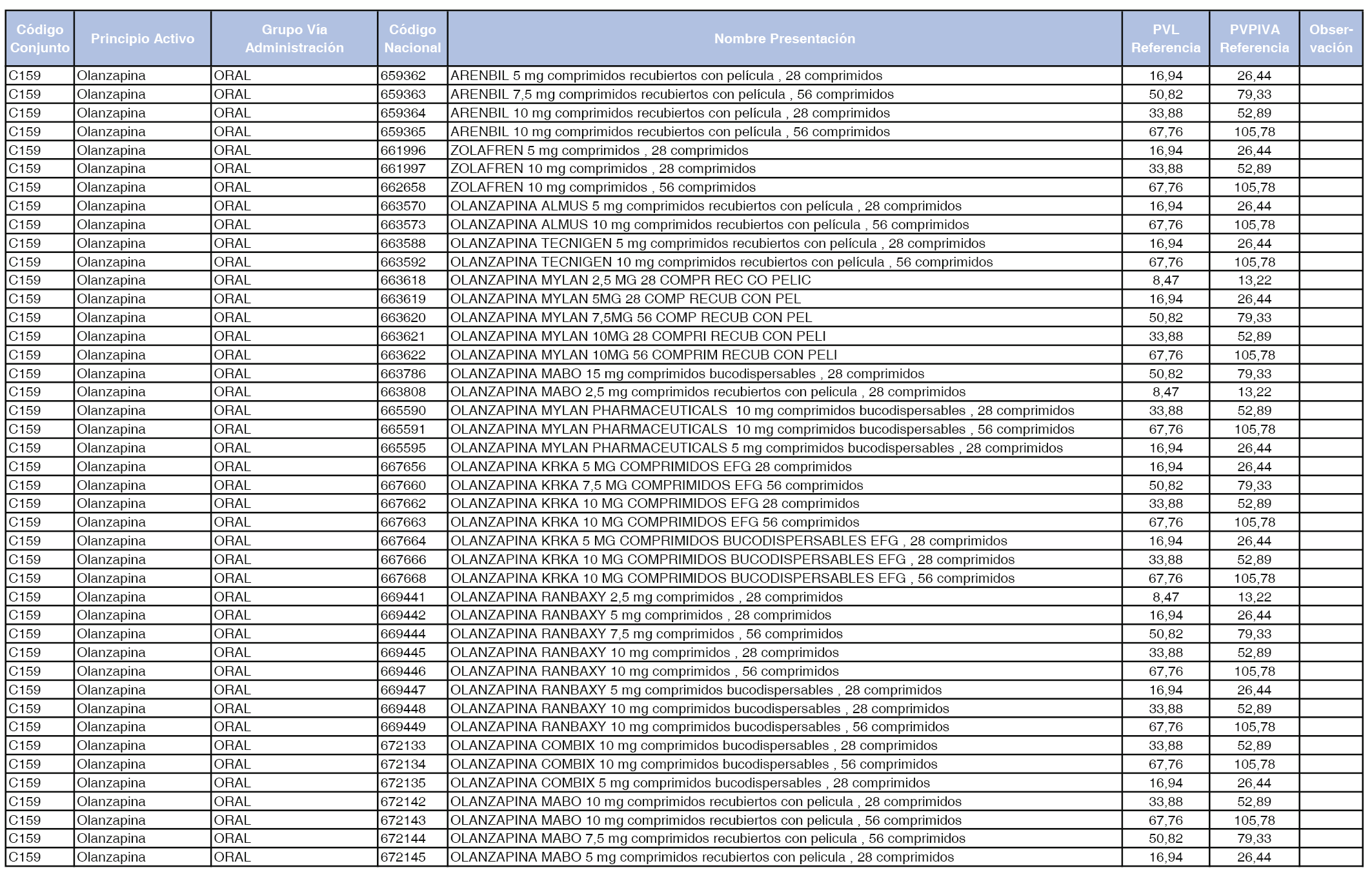 | Código Conjunto | Principio Activo | Grupo Vía Administración | Código Nacional | Nombre Presentación | PVL Referencia | PVPIVA Referencia | Observación |
|---|---|---|---|---|---|---|---|
| C159 | Olanzapina | ORAL | 659362 | ARENBIL 5 mg comprimidos recubiertos con película , 28 comprimidos | 16,94 | 26,44 | |
| C159 | Olanzapina | ORAL | 659363 | ARENBIL 7,5 mg comprimidos recubiertos con película , 56 comprimidos | 50,82 | 79,33 | |
| C159 | Olanzapina | ORAL | 659364 | ARENBIL 10 mg comprimidos recubiertos con película , 28 comprimidos | 33,88 | 52,89 | |
| C159 | Olanzapina | ORAL | 659365 | ARENBIL 10 mg comprimidos recubiertos con película , 56 comprimidos | 67,76 | 105,78 | |
| C159 | Olanzapina | ORAL | 661996 | ZOLAFREN 5 mg comprimidos , 28 comprimidos | 16,94 | 26,44 | |
| C159 | Olanzapina | ORAL | 661997 | ZOLAFREN 10 mg comprimidos , 28 comprimidos | 33,88 | 52,89 | |
| C159 | Olanzapina | ORAL | 662658 | ZOLAFREN 10 mg comprimidos , 56 comprimidos | 67,76 | 105,78 | |
| C159 | Olanzapina | ORAL | 663570 | OLANZAPINA ALMUS 5 mg comprimidos recubiertos con película , 28 comprimidos | 16,94 | 26,44 | |
| C159 | Olanzapina | ORAL | 663573 | OLANZAPINA ALMUS 10 mg comprimidos recubiertos con película , 56 comprimidos | 67,76 | 105,78 | |
| C159 | Olanzapina | ORAL | 663588 | OLANZAPINA TECNIGEN 5 mg comprimidos recubiertos con película , 28 comprimidos | 16,94 | 26,44 | |
| C159 | Olanzapina | ORAL | 663592 | OLANZAPINA TECNIGEN 10 mg comprimidos recubiertos con película , 56 comprimidos | 67,76 | 105,78 | |
| C159 | Olanzapina | ORAL | 663618 | OLANZAPINA MYLAN 2,5 MG 28 COMPR REC CO PELIC | 8,47 | 13,22 | |
| C159 | Olanzapina | ORAL | 663619 | OLANZAPINA MYLAN 5MG 28 COMP RECUB CON PEL | 16,94 | 26,44 | |
| C159 | Olanzapina | ORAL | 663620 | OLANZAPINA MYLAN 7,5MG 56 COMP RECUB CON PEL | 50,82 | 79,33 | |
| C159 | Olanzapina | ORAL | 663621 | OLANZAPINA MYLAN 10MG 28 COMPRI RECUB CON PELI | 33,88 | 52,89 | |
| C159 | Olanzapina | ORAL | 663622 | OLANZAPINA MYLAN 10MG 56 COMPRIM RECUB CON PELI | 67,76 | 105,78 | |
| C159 | Olanzapina | ORAL | 663786 | OLANZAPINA MABO 15 mg comprimidos bucodispersables , 28 comprimidos | 50,82 | 79,33 | |
| C159 | Olanzapina | ORAL | 663808 | OLANZAPINA MABO 2,5 mg comprimidos recubiertos con pelicula , 28 comprimidos | 8,47 | 13,22 | |
| C159 | Olanzapina | ORAL | 665590 | OLANZAPINA MYLAN PHARMACEUTICALS 10 mg comprimidos bucodispersables , 28 comprimidos | 33,88 | 52,89 | |
| C159 | Olanzapina | ORAL | 665591 | OLANZAPINA MYLAN PHARMACEUTICALS 10 mg comprimidos bucodispersables , 56 comprimidos | 67,76 | 105,78 | |
| C159 | Olanzapina | ORAL | 665595 | OLANZAPINA MYLAN PHARMACEUTICALS 5 mg comprimidos bucodispersables , 28 comprimidos | 16,94 | 26,44 | |
| C159 | Olanzapina | ORAL | 667656 | OLANZAPINA KRKA 5 MG COMPRIMIDOS EFG 28 comprimidos | 16,94 | 26,44 | |
| C159 | Olanzapina | ORAL | 667660 | OLANZAPINA KRKA 7,5 MG COMPRIMIDOS EFG 56 comprimidos | 50,82 | 79,33 | |
| C159 | Olanzapina | ORAL | 667662 | OLANZAPINA KRKA 10 MG COMPRIMIDOS EFG 28 comprimidos | 33,88 | 52,89 | |
| C159 | Olanzapina | ORAL | 667663 | OLANZAPINA KRKA 10 MG COMPRIMIDOS EFG 56 comprimidos | 67,76 | 105,78 | |
| C159 | Olanzapina | ORAL | 667664 | OLANZAPINA KRKA 5 MG COMPRIMIDOS BUCODISPERSABLES EFG , 28 comprimidos | 16,94 | 26,44 | |
| C159 | Olanzapina | ORAL | 667666 | OLANZAPINA KRKA 10 MG COMPRIMIDOS BUCODISPERSABLES EFG , 28 comprimidos | 33,88 | 52,89 | |
| C159 | Olanzapina | ORAL | 667668 | OLANZAPINA KRKA 10 MG COMPRIMIDOS BUCODISPERSABLES EFG , 56 comprimidos | 67,76 | 105,78 | |
| C159 | Olanzapina | ORAL | 669441 | OLANZAPINA RANBAXY 2,5 mg comprimidos , 28 comprimidos | 8,47 | 13,22 | |
| C159 | Olanzapina | ORAL | 669442 | OLANZAPINA RANBAXY 5 mg comprimidos , 28 comprimidos | 16,94 | 26,44 | |
| C159 | Olanzapina | ORAL | 669444 | OLANZAPINA RANBAXY 7,5 mg comprimidos , 56 comprimidos | 50,82 | 79,33 | |
| C159 | Olanzapina | ORAL | 669445 | OLANZAPINA RANBAXY 10 mg comprimidos , 28 comprimidos | 33,88 | 52,89 | |
| C159 | Olanzapina | ORAL | 669446 | OLANZAPINA RANBAXY 10 mg comprimidos , 56 comprimidos | 67,76 | 105,78 | |
| C159 | Olanzapina | ORAL | 669447 | OLANZAPINA RANBAXY 5 mg comprimidos bucodispersables , 28 comprimidos | 16,94 | 26,44 | |
| C159 | Olanzapina | ORAL | 669448 | OLANZAPINA RANBAXY 10 mg comprimidos bucodispersables , 28 comprimidos | 33,88 | 52,89 | |
| C159 | Olanzapina | ORAL | 669449 | OLANZAPINA RANBAXY 10 mg comprimidos bucodispersables , 56 comprimidos | 67,76 | 105,78 | |
| C159 | Olanzapina | ORAL | 672133 | OLANZAPINA COMBIX 10 mg comprimidos bucodispersables , 28 comprimidos | 33,88 | 52,89 | |
| C159 | Olanzapina | ORAL | 672134 | OLANZAPINA COMBIX 10 mg comprimidos bucodispersables , 56 comprimidos | 67,76 | 105,78 | |
| C159 | Olanzapina | ORAL | 672135 | OLANZAPINA COMBIX 5 mg comprimidos bucodispersables , 28 comprimidos | 16,94 | 26,44 | |
| C159 | Olanzapina | ORAL | 672142 | OLANZAPINA MABO 10 mg comprimidos recubiertos con pelicula , 28 comprimidos | 33,88 | 52,89 | |
| C159 | Olanzapina | ORAL | 672143 | OLANZAPINA MABO 10 mg comprimidos recubiertos con pelicula , 56 comprimidos | 67,76 | 105,78 | |
| C159 | Olanzapina | ORAL | 672144 | OLANZAPINA MABO 7,5 mg comprimidos recubiertos con pelicula , 56 comprimidos | 50,82 | 79,33 | |
| C159 | Olanzapina | ORAL | 672145 | OLANZAPINA MABO 5 mg comprimidos recubiertos con pelicula , 28 comprimidos | 16,94 | 26,44 | |